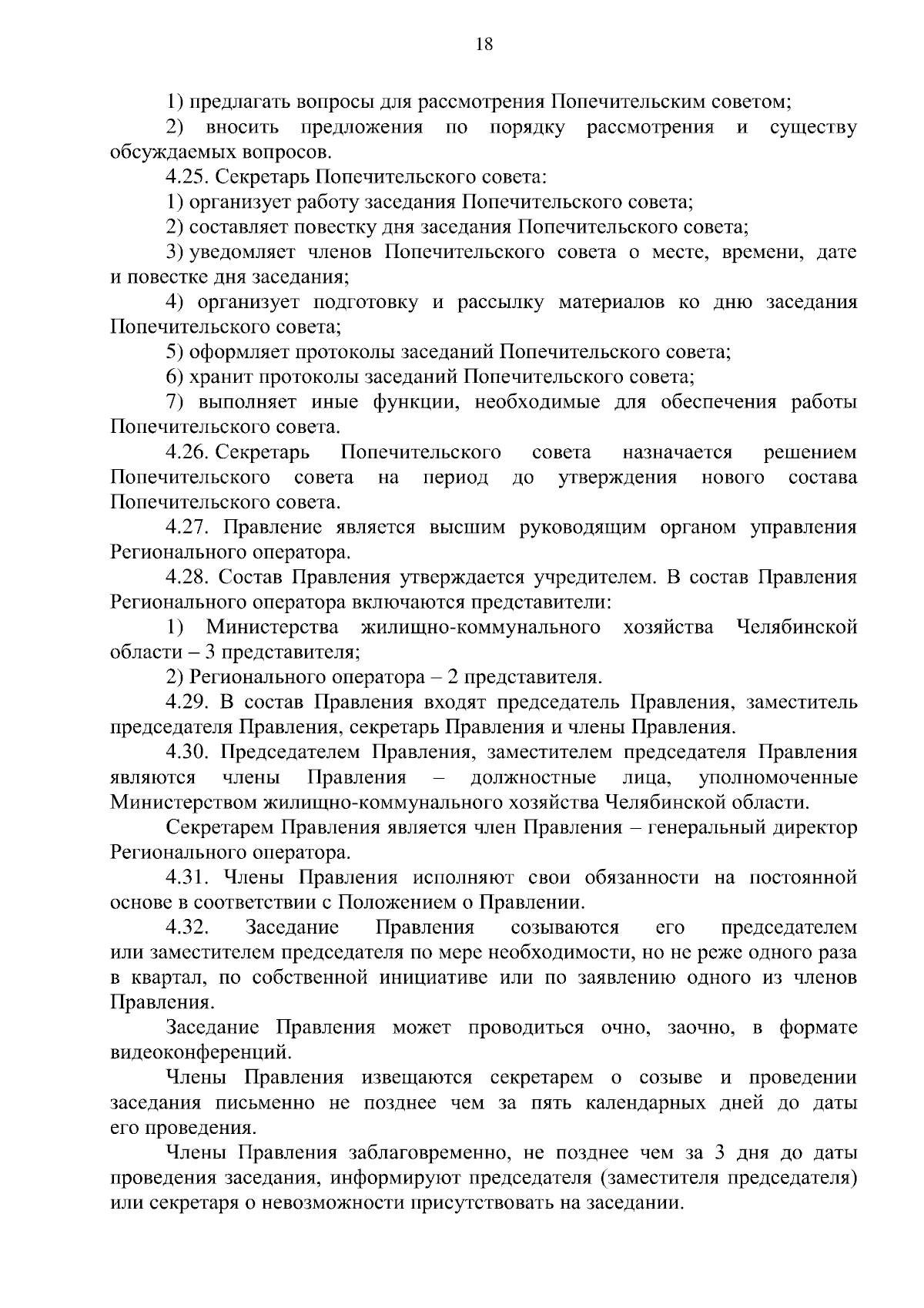 18

1) предлагать вопросы для рассмотрения Попечительским советом;

2) вносить предложения по порядку рассмотрения и существу обсуждаемых вопросов.

4.25. Секретарь Попечительского совета:

1) организует работу заседания Попечительского совета;

2) составляет повестку дня заседания Попечительского совета;

3) уведомляет членов Попечительского совета о месте, времени, дате и повестке дня заседания;

4) организует подготовку и рассылку материалов ко дню заседания Попечительского совета;

5) оформляет протоколы заседаний Попечительского совета;

6) хранит протоколы заседаний Попечительского совета;

7) выполняет иные функции, необходимые для обеспечения работы Попечительского совета.

4.26. Секретарь Попечительского совета назначается решением Попечительского совета на период до утверждения нового состава Попечительского совета.

4.27. Правление является высшим руководящим органом управления Регионального оператора.

4.28. Состав Правления утверждается учредителем. В состав Правления Регионального оператора включаются представители:

1) Министерства жилищно-коммунального хозяйства Челябинской области – 3 представителя;

2) Регионального оператора – 2 представителя.

4.29. В состав Правления входят председатель Правления, заместитель председателя Правления, секретарь Правления и члены Правления.

4.30. Председателем Правления, заместителем председателя Правления являются члены Правления – должностные лица, уполномоченные Министерством жилищно-коммунального хозяйства Челябинской области.

Секретарем Правления является член Правления – генеральный директор Регионального оператора.

4.31. Члены Правления исполняют свои обязанности на постоянной основе в соответствии с Положением о Правлении.

4.32. Заседание Правления созываются его председателем или заместителем председателя по мере необходимости, но не реже одного раза в квартал, по собственной инициативе или по заявлению одного из членов Правления.

Заседание Правления может проводиться очно, заочно, в формате видеоконференций.

Члены Правления извещаются секретарем о созыве и проведении заседания письменно не позднее чем за пять календарных дней до даты его проведения.

Члены Правления заблаговременно, не позднее чем за 3 дня до даты проведения заседания, информируют председателя (заместителя председателя) или секретаря о невозможности присутствовать на заседании.